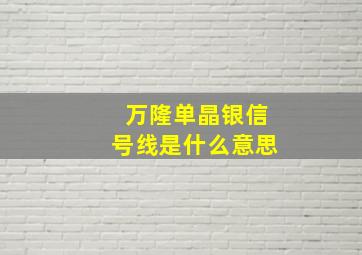 万隆单晶银信号线是什么意思